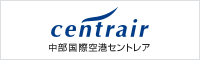 centrair
中部国際空港セントレア